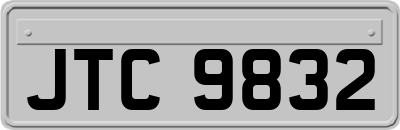 JTC 9832